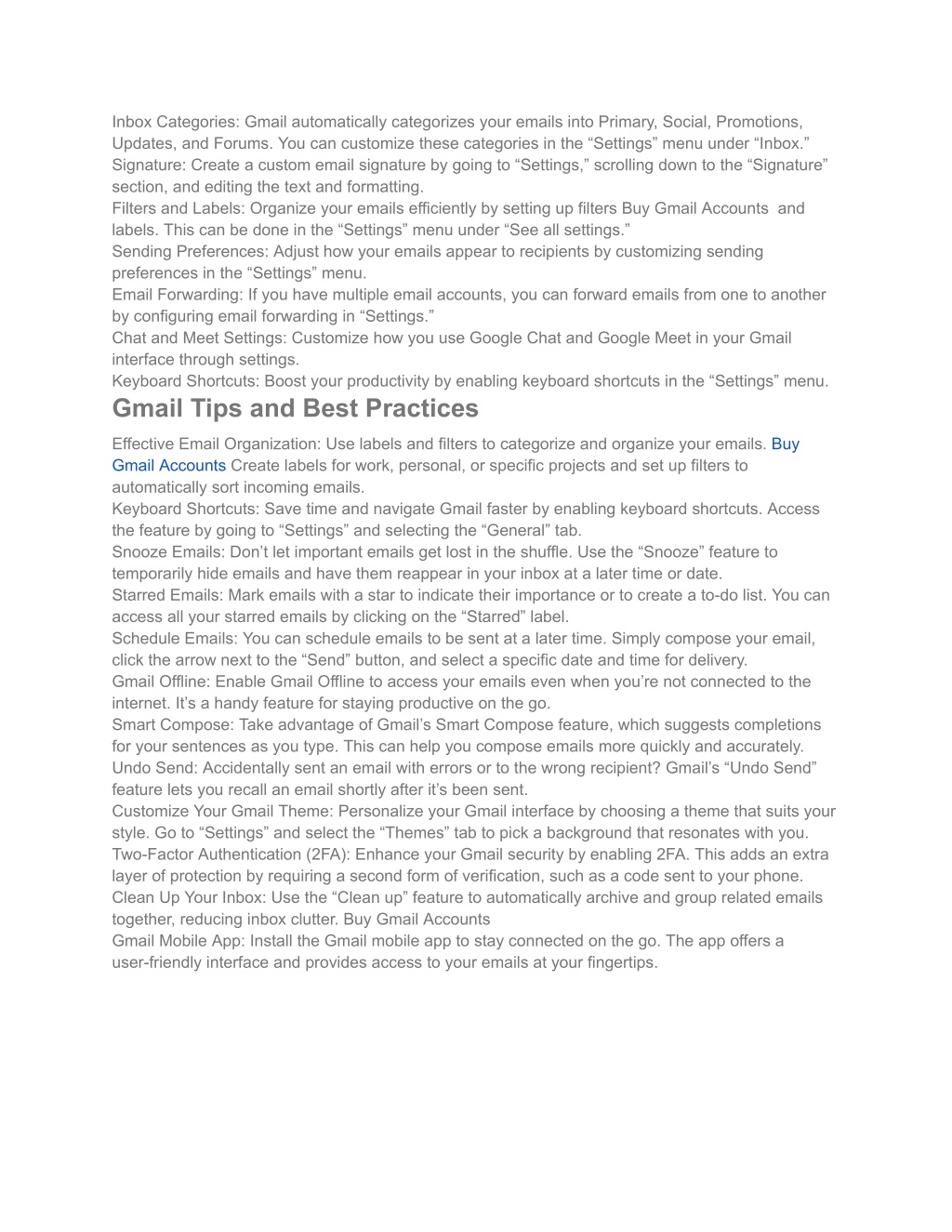 Inbox Categories: Gmail automatically categorizes your emails into Primary, Social, Promotions, Updates, and Forums. You can customize these categories in the "Settings" menu under "Inbox."

Signature: Create a custom email signature by going to "Settings," scrolling down to the "Signature" section, and editing the text and formatting.

Filters and Labels: Organize your emails efficiently by setting up filters Buy Gmail Accounts and labels. This can be done in the "Settings" menu under "See all settings."

Sending Preferences: Adjust how your emails appear to recipients by customizing sending preferences in the "Settings" menu.

Email Forwarding: If you have multiple email accounts, you can forward emails from one to another by configuring email forwarding in "Settings."

Chat and Meet Settings: Customize how you use Google Chat and Google Meet in your Gmail interface through settings.

Keyboard Shortcuts: Boost your productivity by enabling keyboard shortcuts in the "Settings" menu.

Gmail Tips and Best Practices

Effective Email Organization: Use labels and filters to categorize and organize your emails. Buy Gmail Accounts Create labels for work, personal, or specific projects and set up filters to automatically sort incoming emails.

Keyboard Shortcuts: Save time and navigate Gmail faster by enabling keyboard shortcuts. Access the feature by going to "Settings" and selecting the "General" tab.

Snooze Emails: Don't let important emails get lost in the shuffle. Use the "Snooze" feature to temporarily hide emails and have them reappear in your inbox at a later time or date.

Starred Emails: Mark emails with a star to indicate their importance or to create a to-do list. You can access all your starred emails by clicking on the "Starred" label.

Schedule Emails: You can schedule emails to be sent at a later time. Simply compose your email, click the arrow next to the "Send" button, and select a specific date and time for delivery.

Gmail Offline: Enable Gmail Offline to access your emails even when you're not connected to the internet. It's a handy feature for staying productive on the go.

Smart Compose: Take advantage of Gmail's Smart Compose feature, which suggests completions for your sentences as you type. This can help you compose emails more quickly and accurately.

Undo Send: Accidentally sent an email with errors or to the wrong recipient? Gmail's "Undo Send" feature lets you recall an email shortly after it's been sent.

Customize Your Gmail Theme: Personalize your Gmail interface by choosing a theme that suits your style. Go to "Settings" and select the "Themes" tab to pick a background that resonates with you.

Two-Factor Authentication (2FA): Enhance your Gmail security by enabling 2FA. This adds an extra layer of protection by requiring a second form of verification, such as a code sent to your phone.

Clean Up Your Inbox: Use the "Clean up" feature to automatically archive and group related emails together, reducing inbox clutter. Buy Gmail Accounts

Gmail Mobile App: Install the Gmail mobile app to stay connected on the go. The app offers a user-friendly interface and provides access to your emails at your fingertips.